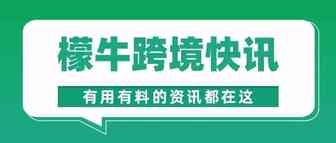 檬牛跨境快讯

有用有料的资讯都在这